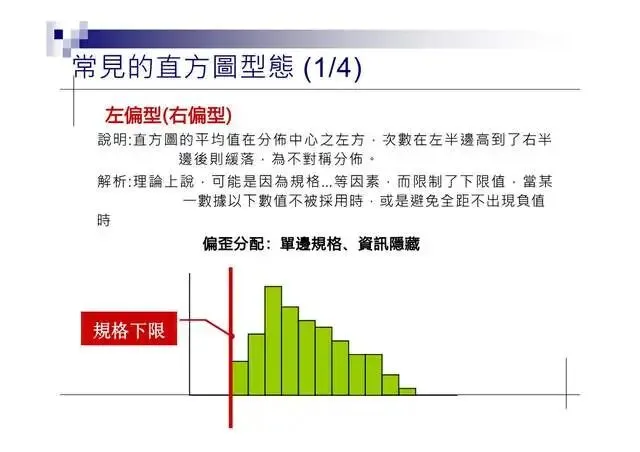 常見的直方圖型態 (1/4)

左偏型(右偏型)

說明:直方圖的平均值在分佈中心之左方，次數在左半邊高到了右半邊後則緩落，為不對稱分佈。

解析:理論上說，可能是因為規格...等因素，而限制了下限值，當某一數據以下數值不被採用時，或是避免全距不出現負值時

偏歪分配：單邊規格、資訊隱藏

規格下限